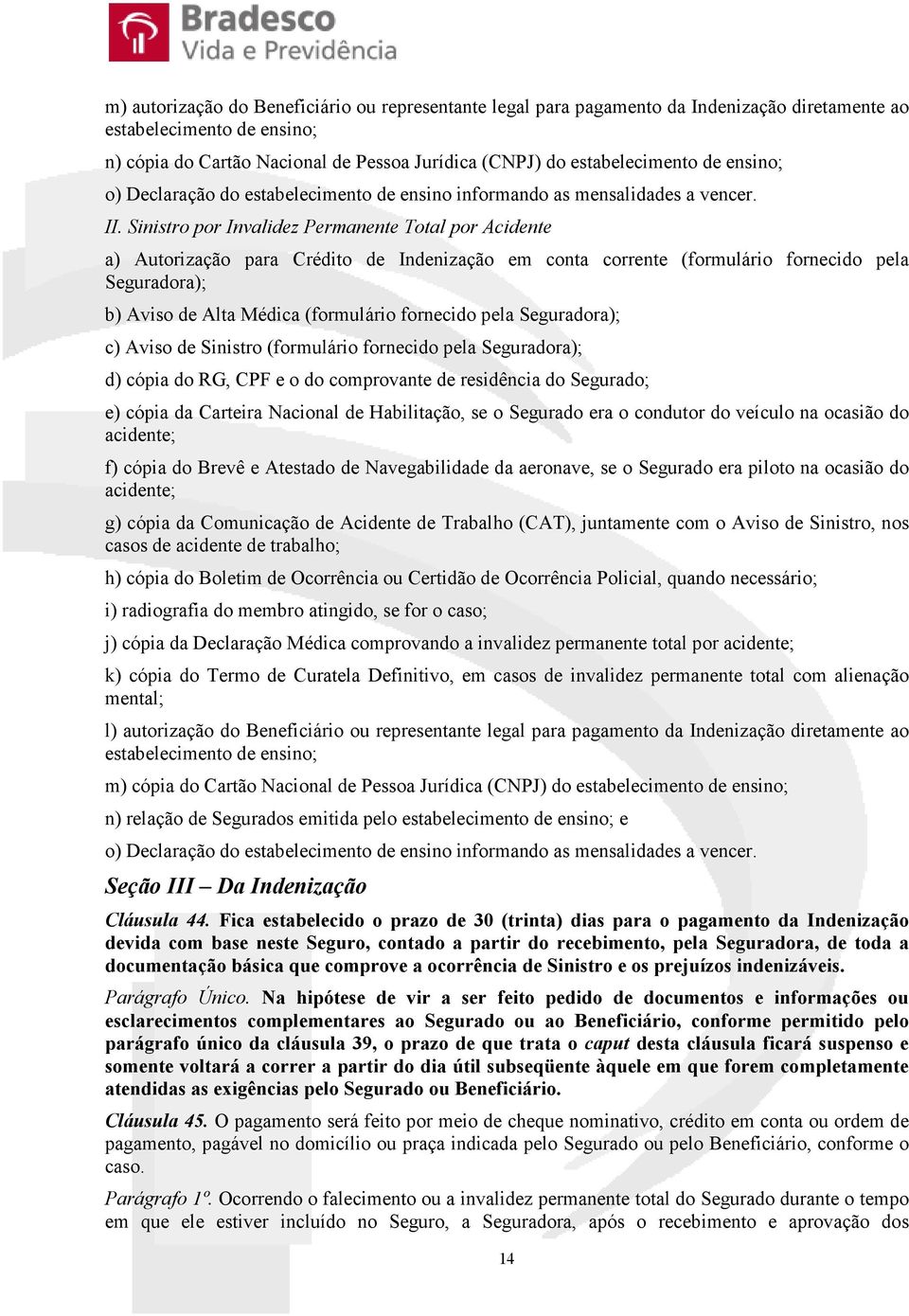 Bradesco
Vida e Previdência

m) autorização do Beneficiário ou representante legal para pagamento da Indenização diretamente ao estabelecimento de ensino;

n) cópia do Cartão Nacional de Pessoa Jurídica (CNPJ) do estabelecimento de ensino;

o) Declaração do estabelecimento de ensino informando as mensalidades a vencer.

II. Sinistro por Invalidez Permanente Total por Acidente

a) Autorização para Crédito de Indenização em conta corrente (formulário fornecido pela Seguradora);

b) Aviso de Alta Médica (formulário fornecido pela Seguradora);

c) Aviso de Sinistro (formulário fornecido pela Seguradora);

d) cópia do RG, CPF e o do comprovante de residência do Segurado;

e) cópia da Carteira Nacional de Habilitação, se o Segurado era o condutor do veículo na ocasião do acidente;

f) cópia do Brevê e Atestado de Navegabilidade da aeronave, se o Segurado era piloto na ocasião do acidente;

g) cópia da Comunicação de Acidente de Trabalho (CAT), juntamente com o Aviso de Sinistro, nos casos de acidente de trabalho;

h) cópia do Boletim de Ocorrência ou Certidão de Ocorrência Policial, quando necessário;

i) radiografia do membro atingido, se for o caso;

j) cópia da Declaração Médica comprovando a invalidez permanente total por acidente;

k) cópia do Termo de Curatela Definitivo, em casos de invalidez permanente total com alienação mental;

l) autorização do Beneficiário ou representante legal para pagamento da Indenização diretamente ao estabelecimento de ensino;

m) cópia do Cartão Nacional de Pessoa Jurídica (CNPJ) do estabelecimento de ensino;

n) relação de Segurados emitida pelo estabelecimento de ensino; e

o) Declaração do estabelecimento de ensino informando as mensalidades a vencer.

Seção III – Da Indenização

Cláusula 44. Fica estabelecido o prazo de 30 (trinta) dias para o pagamento da Indenização devida com base neste Seguro, contado a partir do recebimento, pela Seguradora, de toda a documentação básica que comprove a ocorrência de Sinistro e os prejuízos indenizáveis.

Parágrafo Único. Na hipótese de vir a ser feito pedido de documentos e informações ou esclarecimentos complementares ao Segurado ou ao Beneficiário, conforme permitido pelo parágrafo único da cláusula 39, o prazo de que trata o caput desta cláusula ficará suspenso e somente voltará a correr a partir do dia útil subseqüente àquele em que forem completamente atendidas as exigências pelo Segurado ou Beneficiário.

Cláusula 45. O pagamento será feito por meio de cheque nominativo, crédito em conta ou ordem de pagamento, pagável no domicílio ou praça indicada pelo Segurado ou pelo Beneficiário, conforme o caso.

Parágrafo 1º. Ocorrendo o falecimento ou a invalidez permanente total do Segurado durante o tempo em que ele estiver incluído no Seguro, a Seguradora, após o recebimento e aprovação dos

14